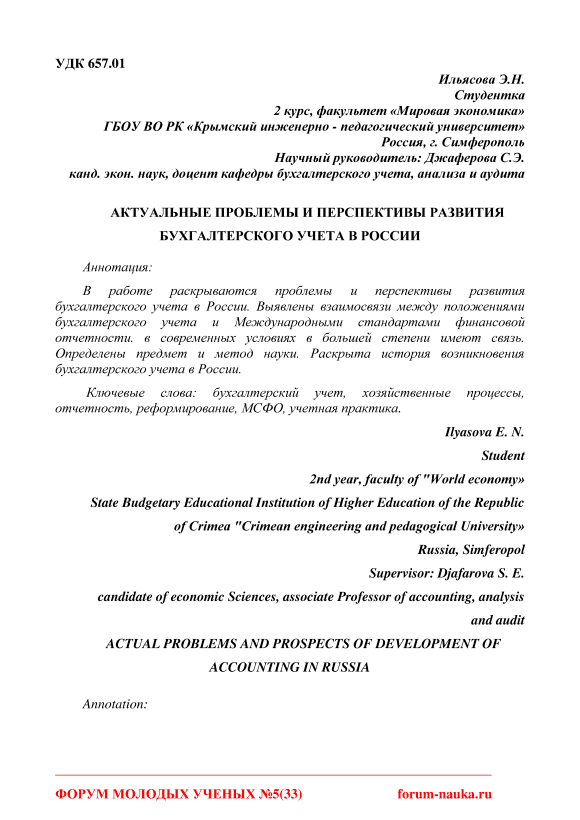 УДК 657.01

Ильясова Э.Н.
Студентка
2 курс, факультет «Мировая экономика»
ГБОУ ВО РК «Крымский инженерно - педагогический университет»
Россия, г. Симферополь
Научный руководитель: Джаферова С.Э.
канд. экон. наук, доцент кафедры бухгалтерского учета, анализа и аудита

АКТУАЛЬНЫЕ ПРОБЛЕМЫ И ПЕРСПЕКТИВЫ РАЗВИТИЯ БУХГАЛТЕРСКОГО УЧЕТА В РОССИИ

Аннотация:

В работе раскрываются проблемы и перспективы развития бухгалтерского учета в России. Выявлены взаимосвязи между положениями бухгалтерского учета и Международными стандартами финансовой отчетности. в современных условиях в большей степени имеют связь. Определены предмет и метод науки. Раскрыта история возникновения бухгалтерского учета в России.

Ключевые слова: бухгалтерский учет, хозяйственные процессы, отчетность, реформирование, МСФО, учетная практика.

Ilyasova E. N.
Student
2nd year, faculty of "World economy»
State Budgetary Educational Institution of Higher Education of the Republic of Crimea "Crimean engineering and pedagogical University»
Russia, Simferopol
Supervisor: Djafarova S. E.
candidate of economic Sciences, associate Professor of accounting, analysis and audit

ACTUAL PROBLEMS AND PROSPECTS OF DEVELOPMENT OF ACCOUNTING IN RUSSIA

Annotation:

ФОРУМ МОЛОДЫХ УЧЕНЫХ №5(33) forum-nauka.ru